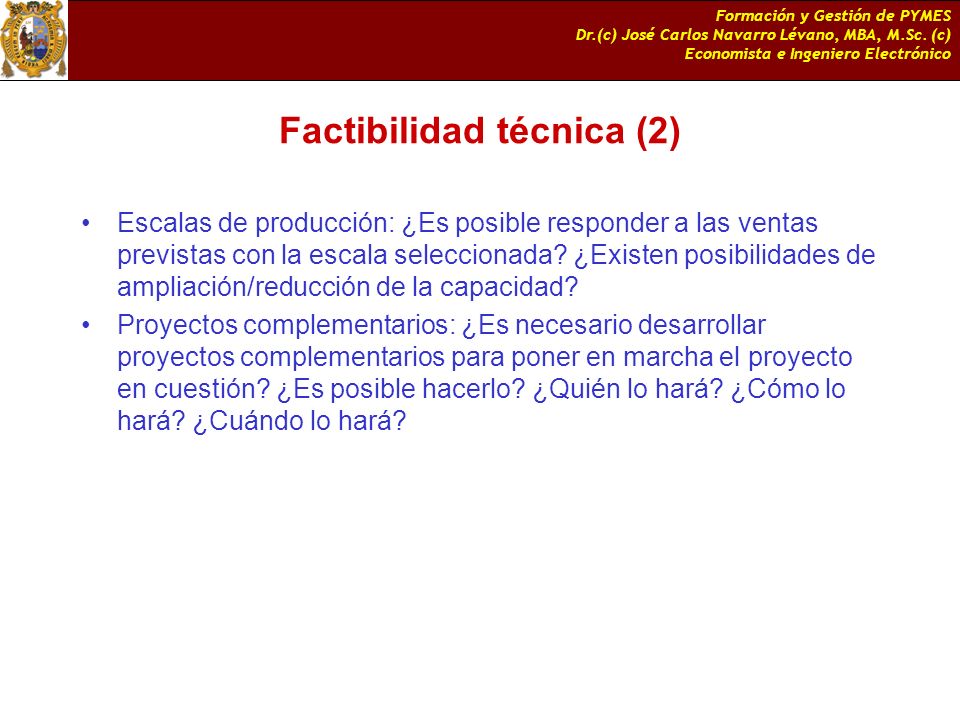 Formación y Gestión de PYMES
Dr.(c) José Carlos Navarro Lévano, MBA, M.Sc. (c)
Economista e Ingeniero Electrónico

Factibilidad técnica (2)

• Escalas de producción: ¿Es posible responder a las ventas previstas con la escala seleccionada? ¿Existen posibilidades de ampliación/reducción de la capacidad?
• Proyectos complementarios: ¿Es necesario desarrollar proyectos complementarios para poner en marcha el proyecto en cuestión? ¿Es posible hacerlo? ¿Quién lo hará? ¿Cómo lo hará? ¿Cuándo lo hará?